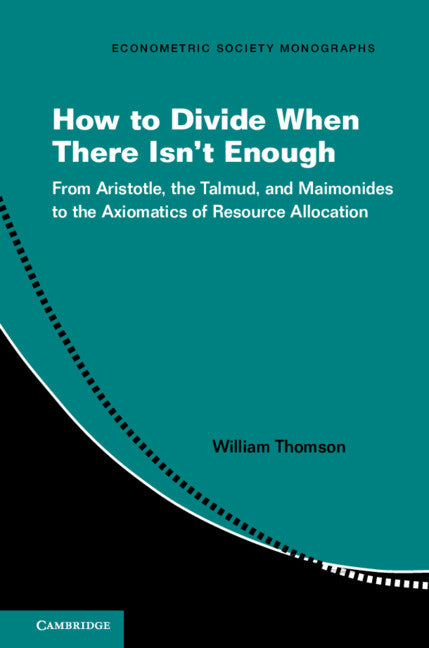 ECONOMETRIC SOCIETY MONOGRAPHS

How to Divide When There Isn't Enough

From Aristotle, the Talmud, and Maimonides to the Axiomatics of Resource Allocation

William Thomson

CAMBRIDGE